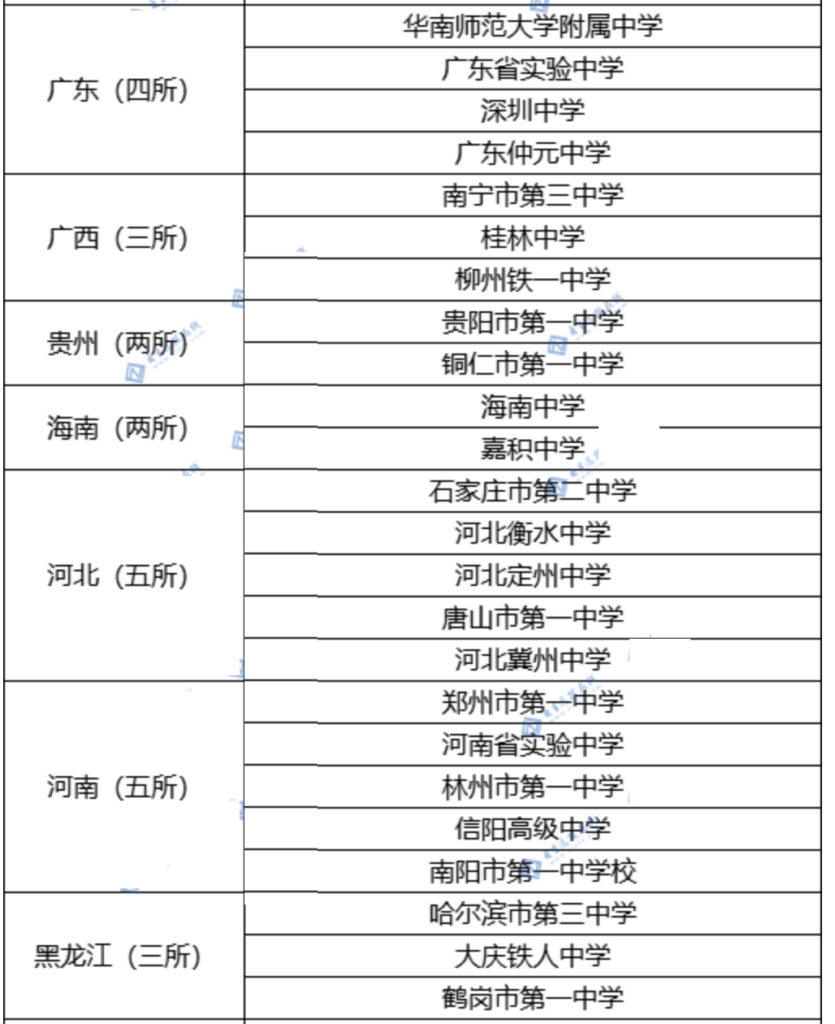 | | |
|---|---|
| 广东（四所） | 华南师范大学附属中学 |
| | 广东省实验中学 |
| | 深圳中学 |
| | 广东仲元中学 |
| 广西（三所） | 南宁市第三中学 |
| | 桂林中学 |
| | 柳州铁一中学 |
| 贵州（两所） | 贵阳市第一中学 |
| | 铜仁市第一中学 |
| 海南（两所） | 海南中学 |
| | 嘉积中学 |
| 河北（五所） | 石家庄市第二中学 |
| | 河北衡水中学 |
| | 河北定州中学 |
| | 唐山市第一中学 |
| | 河北冀州中学 |
| 河南（五所） | 郑州市第一中学 |
| | 河南省实验中学 |
| | 林州市第一中学 |
| | 信阳高级中学 |
| | 南阳市第一中学校 |
| 黑龙江（三所） | 哈尔滨市第三中学 |
| | 大庆铁人中学 |
| | 鹤岗市第一中学 |